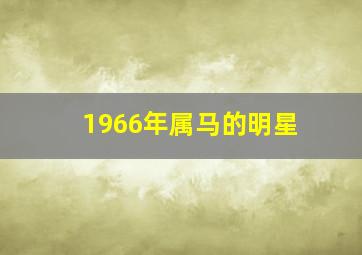 1966年属马的明星